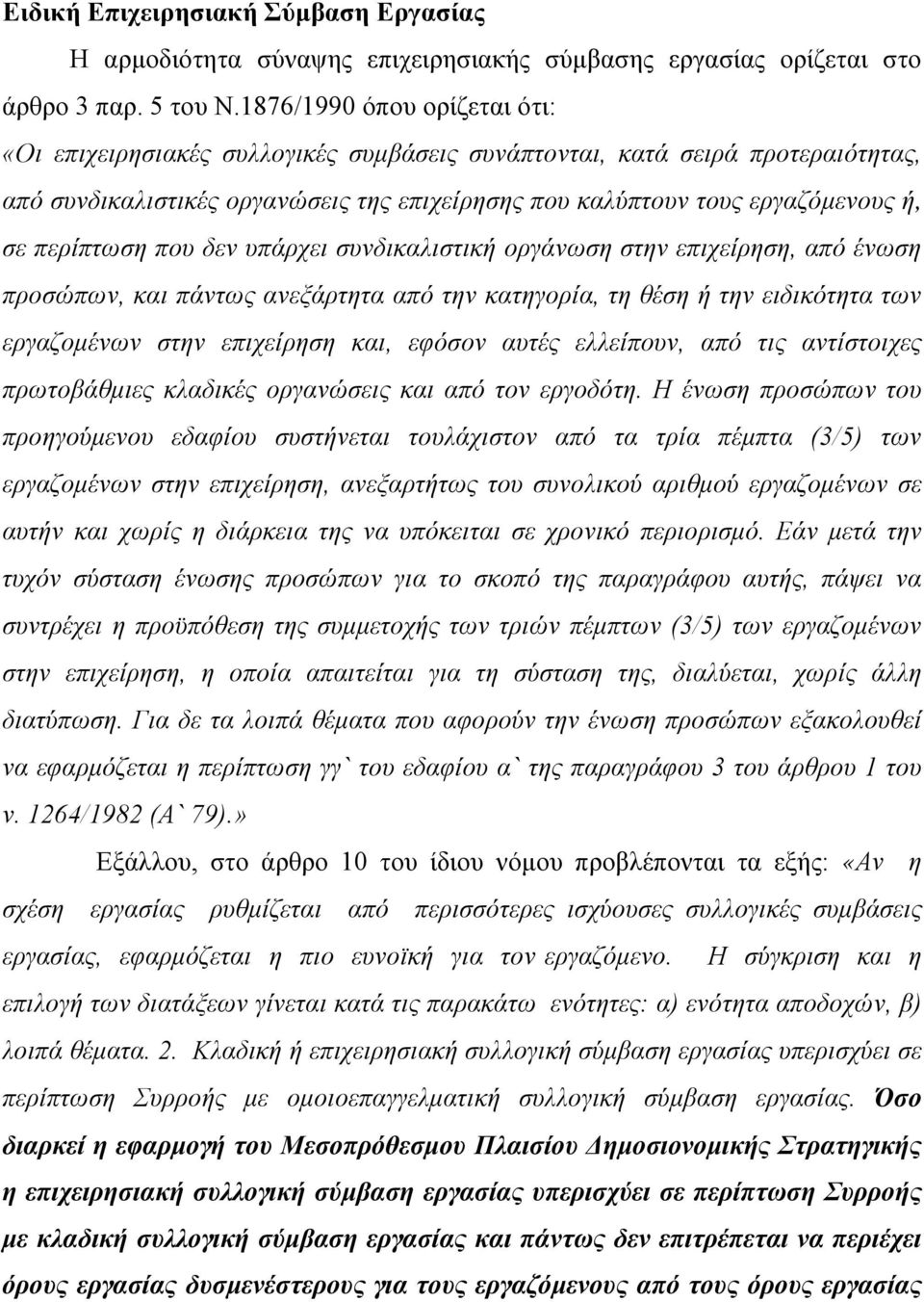 Ειδική Επιχειρησιακή Σύμβαση Εργασίας

Η αρμοδιότητα σύναψης επιχειρησιακής σύμβασης εργασίας ορίζεται στο άρθρο 3 παρ. 5 του Ν.1876/1990 όπου ορίζεται ότι: «Οι επιχειρησιακές συλλογικές συμβάσεις συνάπτονται, κατά σειρά προτεραιότητας, από συνδικαλιστικές οργανώσεις της επιχείρησης που καλύπτουν τους εργαζόμενους ή, σε περίπτωση που δεν υπάρχει συνδικαλιστική οργάνωση στην επιχείρηση, από ένωση προσώπων, και πάντως ανεξάρτητα από την κατηγορία, τη θέση ή την ειδικότητα των εργαζομένων στην επιχείρηση και, εφόσον αυτές ελλείπουν, από τις αντίστοιχες πρωτοβάθμιες κλαδικές οργανώσεις και από τον εργοδότη. Η ένωση προσώπων του προηγούμενου εδαφίου συστήνεται τουλάχιστον από τα τρία πέμπτα (3/5) των εργαζομένων στην επιχείρηση, ανεξαρτήτως του συνολικού αριθμού εργαζομένων σε αυτήν και χωρίς η διάρκεια της να υπόκειται σε χρονικό περιορισμό. Εάν μετά την τυχόν σύσταση ένωσης προσώπων για το σκοπό της παραγράφου αυτής, πάψει να συντρέχει η προϋπόθεση της συμμετοχής των τριών πέμπτων (3/5) των εργαζομένων στην επιχείρηση, η οποία απαιτείται για τη σύσταση της, διαλύεται, χωρίς άλλη διατύπωση. Για δε τα λοιπά θέματα που αφορούν την ένωση προσώπων εξακολουθεί να εφαρμόζεται η περίπτωση γγ` του εδαφίου α` της παραγράφου 3 του άρθρου 1 του ν. 1264/1982 (Α` 79).»

Εξάλλου, στο άρθρο 10 του ίδιου νόμου προβλέπονται τα εξής: «Αν η σχέση εργασίας ρυθμίζεται από περισσότερες ισχύουσες συλλογικές συμβάσεις εργασίας, εφαρμόζεται η πιο ευνοϊκή για τον εργαζόμενο. Η σύγκριση και η επιλογή των διατάξεων γίνεται κατά τις παρακάτω ενότητες: α) ενότητα αποδοχών, β) λοιπά θέματα. 2. Κλαδική ή επιχειρησιακή συλλογική σύμβαση εργασίας υπερισχύει σε περίπτωση Συρροής με ομοιοεπαγγελματική συλλογική σύμβαση εργασίας. Όσο διαρκεί η εφαρμογή του Μεσοπρόθεσμου Πλαισίου Δημοσιονομικής Στρατηγικής η επιχειρησιακή συλλογική σύμβαση εργασίας υπερισχύει σε περίπτωση Συρροής με κλαδική συλλογική σύμβαση εργασίας και πάντως δεν επιτρέπεται να περιέχει όρους εργασίας δυσμενέστερους για τους εργαζόμενους από τους όρους εργασίας